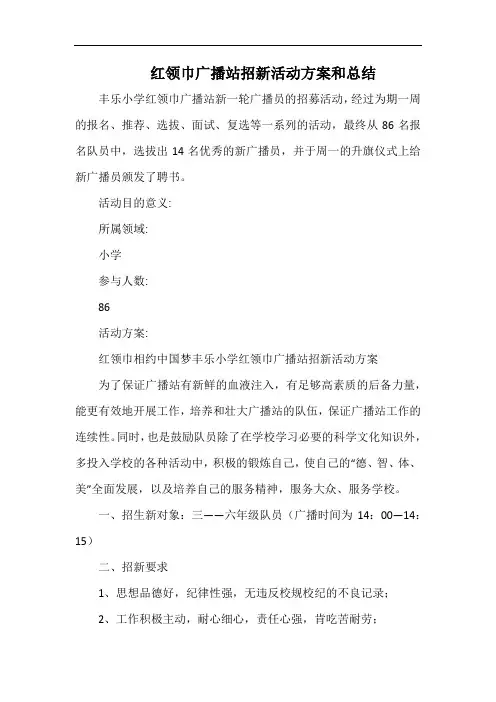 红领巾广播站招新活动方案和总结

丰乐小学红领巾广播站新一轮广播员的招募活动，经过为期一周的报名、推荐、选拔、面试、复选等一系列的活动，最终从 86 名报名队员中，选拔出 14 名优秀的新广播员，并于周一的升旗仪式上给新广播员颁发了聘书。

活动目的意义:

所属领域:

小学

参与人数:

86

活动方案:

红领巾相约中国梦丰乐小学红领巾广播站招新活动方案

为了保证广播站有新鲜的血液注入，有足够高素质的后备力量，能更有效地开展工作，培养和壮大广播站的队伍，保证广播站工作的连续性。同时，也是鼓励队员除了在学校学习必要的科学文化知识外，多投入学校的各种活动中，积极的锻炼自己，使自己的“德、智、体、美”全面发展，以及培养自己的服务精神，服务大众、服务学校。

一、招生新对象：三——六年级队员（广播时间为 14：00—14：15）

二、招新要求

1、思想品德好，纪律性强，无违反校规校纪的不良记录；

2、工作积极主动，耐心细心，责任心强，肯吃苦耐劳；